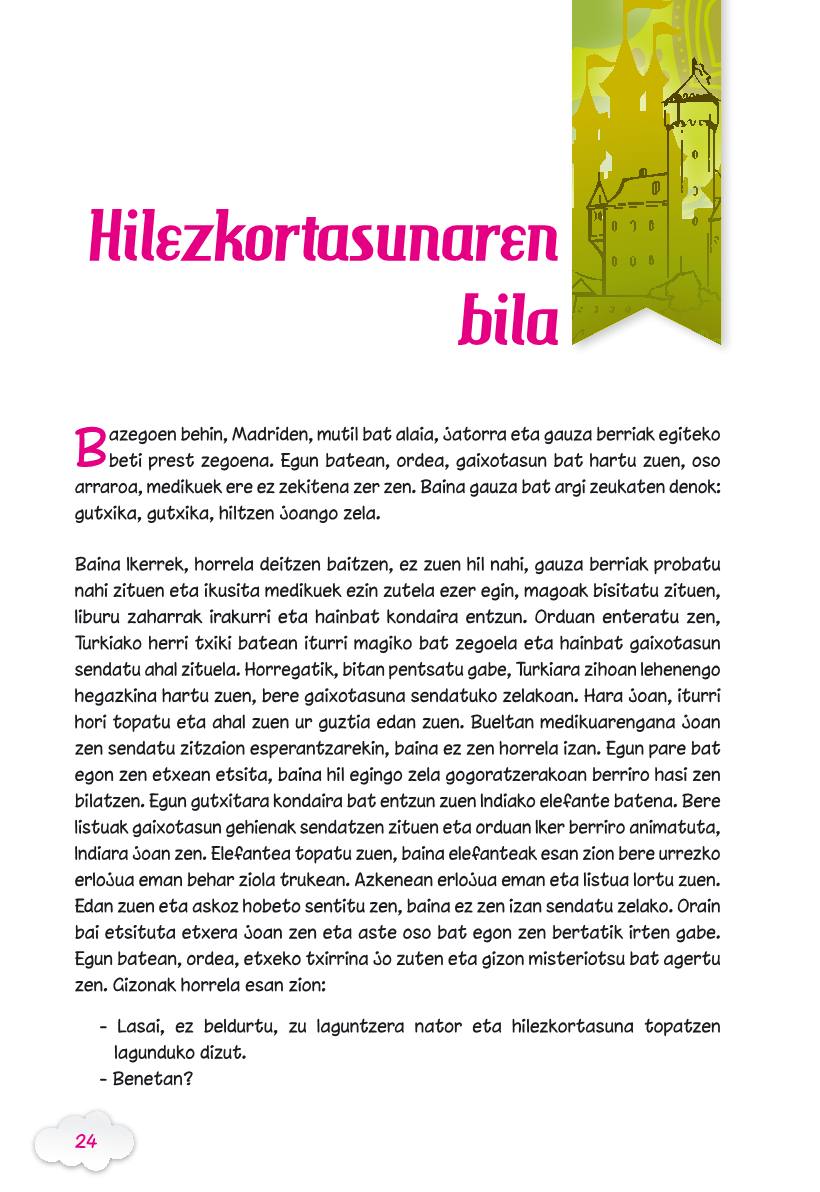 Hilezkortasunaren bila

Bazegoen behin, Madriden, mutil bat alaia, jatorra eta gauza berriak egiteko beti prest zegoena. Egun batean, ordea, gaixotasun bat hartu zuen, oso arraroa, medikuek ere ez zekitena zer zen. Baina gauza bat argi zeukaten denok: gutxika, gutxika, hiltzen joango zela.

Baina Ikerrek, horrela deitzen baitzen, ez zuen hil nahi, gauza berriak probatu nahi zituen eta ikusita medikuek ezin zutela ezer egin, magoak bisitatu zituen, liburu zaharrak irakurri eta hainbat kondaira entzun. Orduan enteratu zen, Turkiako herri txiki batean iturri magiko bat zegoela eta hainbat gaixotasun sendatu ahal zituela. Horregatik, bitan pentsatu gabe, Turkiara zihoan lehenengo hegazkina hartu zuen, bere gaixotasuna sendatuko zelakoan. Hara joan, iturri hori topatu eta ahal zuen ur guztia edan zuen. Bueltan medikuarengana joan zen sendatu zitzaion esperantzarekin, baina ez zen horrela izan. Egun pare bat egon zen etxean etsita, baina hil egingo zela gogoratzerakoan berriro hasi zen bilatzen. Egun gutxitara kondaira bat entzun zuen Indiako elefante batena. Bere listuak gaixotasun gehienak sendatzen zituen eta orduan Iker berriro animatuta, Indiara joan zen. Elefantea topatu zuen, baina elefanteak esan zion bere urrezko erlojua eman behar ziola trukean. Azkenean erlojua eman eta listua lortu zuen. Edan zuen eta askoz hobeto sentitu zen, baina ez zen izan sendatu zelako. Orain bai etsituta etxera joan zen eta aste oso bat egon zen bertatik irten gabe. Egun batean, ordea, etxeko txirrina jo zuten eta gizon misteriotsu bat agertu zen. Gizonak horrela esan zion:

- Lasai, ez beldurtu, zu laguntzera nator eta hilezkortasuna topatzen lagunduko dizut.
- Benetan?

24